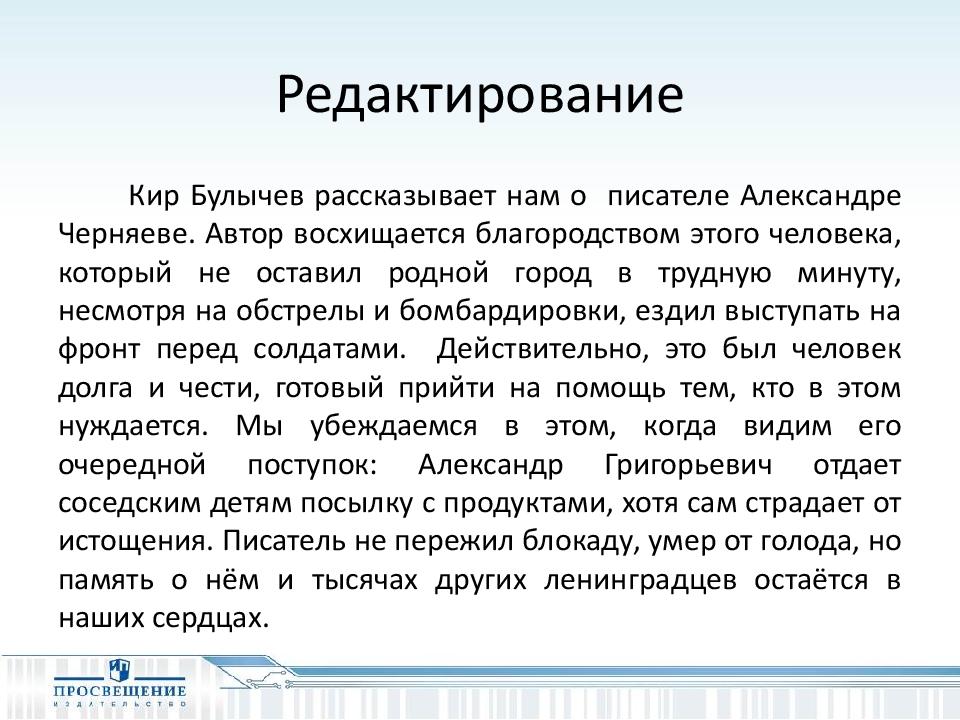 Редактирование

Кир Булычев рассказывает нам о писателе Александре Черняеве. Автор восхищается благородством этого человека, который не оставил родной город в трудную минуту, несмотря на обстрелы и бомбардировки, ездил выступать на фронт перед солдатами. Действительно, это был человек долга и чести, готовый прийти на помощь тем, кто в этом нуждается. Мы убеждаемся в этом, когда видим его очередной поступок: Александр Григорьевич отдает соседским детям посылку с продуктами, хотя сам страдает от истощения. Писатель не пережил блокаду, умер от голода, но память о нём и тысячах других ленинградцев остаётся в наших сердцах.

ПРОСВЕЩЕНИЕ
ИЗДАТЕЛЬСТВО